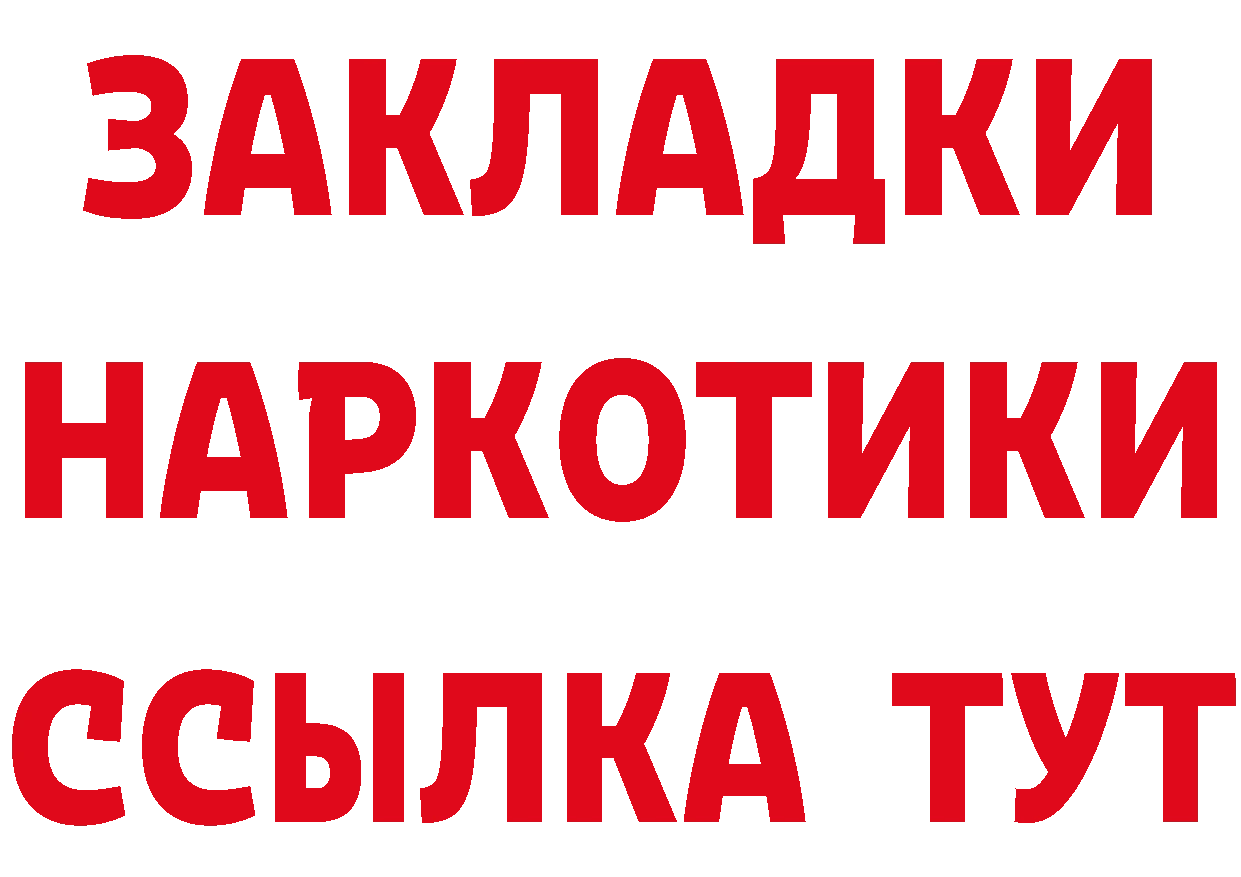 ЗАКЛАДКИ НАРКОТИКИ ССЫЛКА ТУТ